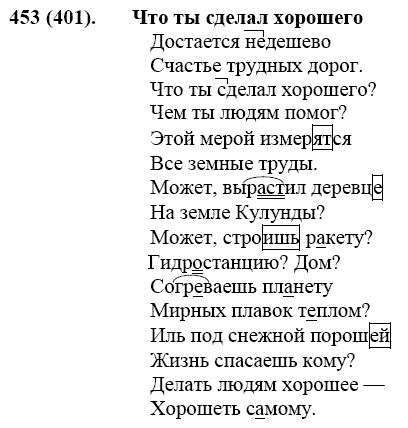 453 (401). Что ты сделал хорошего

Достается недешево
Счастье трудных дорог.
Что ты сделал хорошего?
Чем ты людям помог?
Этой мерой измерятся
Все земные труды.
Может, вырастил деревце
На земле Кулунды?
Может, строишь ракету?
Гидростанцию? Дом?
Согреваешь планету
Мирных плавок теплом?
Иль под снежной порошей
Жизнь спасаешь кому?
Делать людям хорошее —
Хорошеть самому.